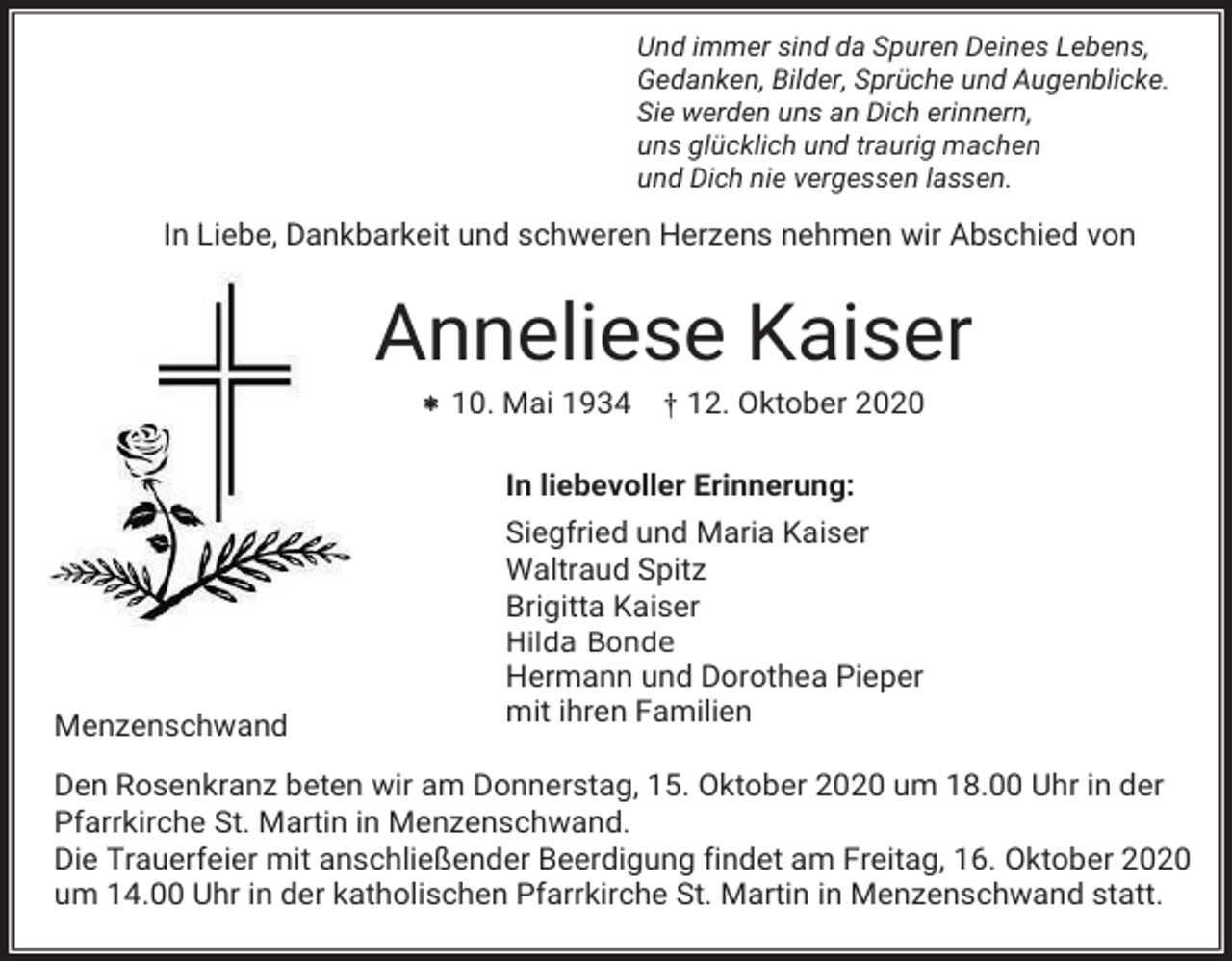 Und immer sind da Spuren Deines Lebens,
Gedanken, Bilder, Sprüche und Augenblicke.
Sie werden uns an Dich erinnern,
uns glücklich und traurig machen
und Dich nie vergessen lassen.

In Liebe, Dankbarkeit und schweren Herzens nehmen wir Abschied von

Anneliese Kaiser

* 10. Mai 1934 † 12. Oktober 2020

In liebevoller Erinnerung:

Siegfried und Maria Kaiser
Waltraud Spitz
Brigitta Kaiser
Hilda Bonde
Hermann und Dorothea Pieper
mit ihren Familien

Menzenschwand

Den Rosenkranz beten wir am Donnerstag, 15. Oktober 2020 um 18.00 Uhr in der Pfarrkirche St. Martin in Menzenschwand.
Die Trauerfeier mit anschließender Beerdigung findet am Freitag, 16. Oktober 2020 um 14.00 Uhr in der katholischen Pfarrkirche St. Martin in Menzenschwand statt.